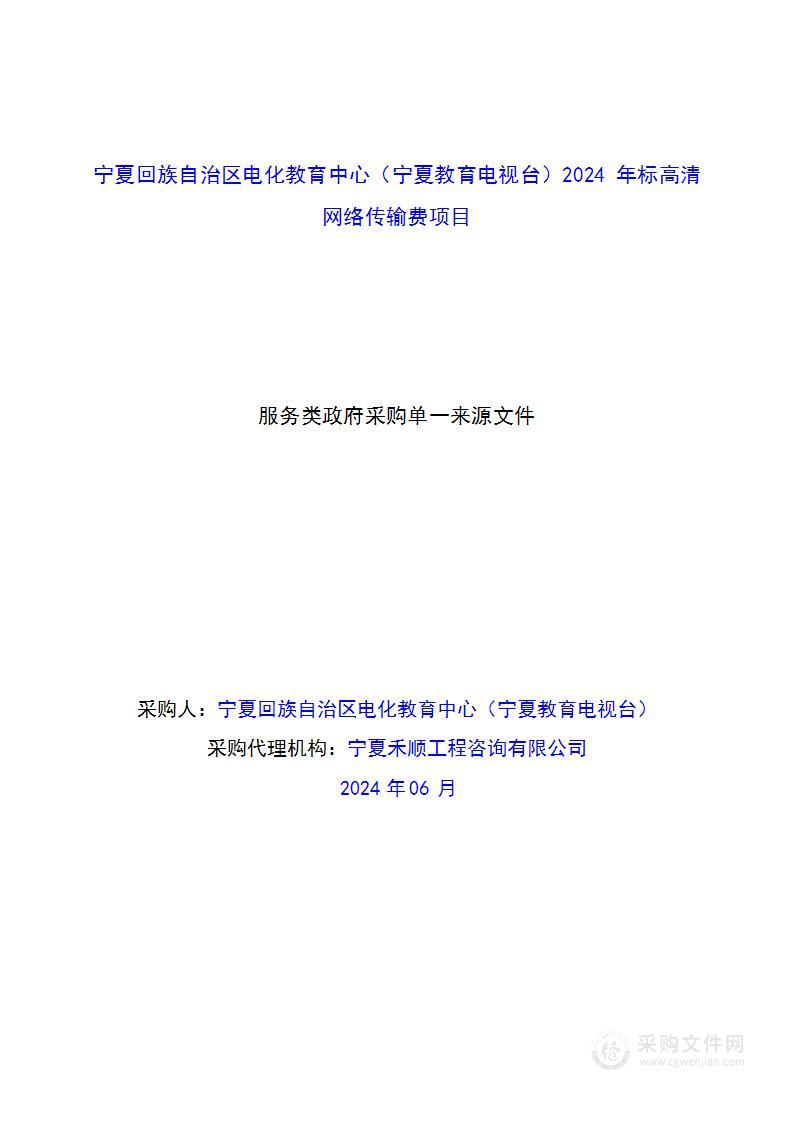 宁夏回族自治区电化教育中心（宁夏教育电视台）2024 年标高清网络传输费项目

服务类政府采购单一来源文件

采购人：宁夏回族自治区电化教育中心（宁夏教育电视台）
采购代理机构：宁夏禾顺工程咨询有限公司
2024 年 06 月

采购文件网
www.cgwenjian.com